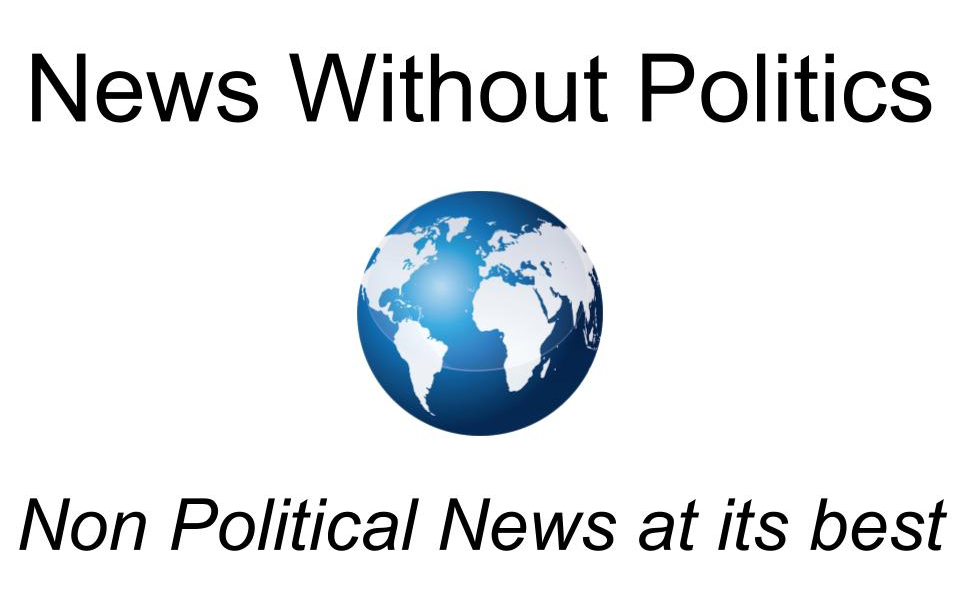 News Without Politics

Non Political News at its best